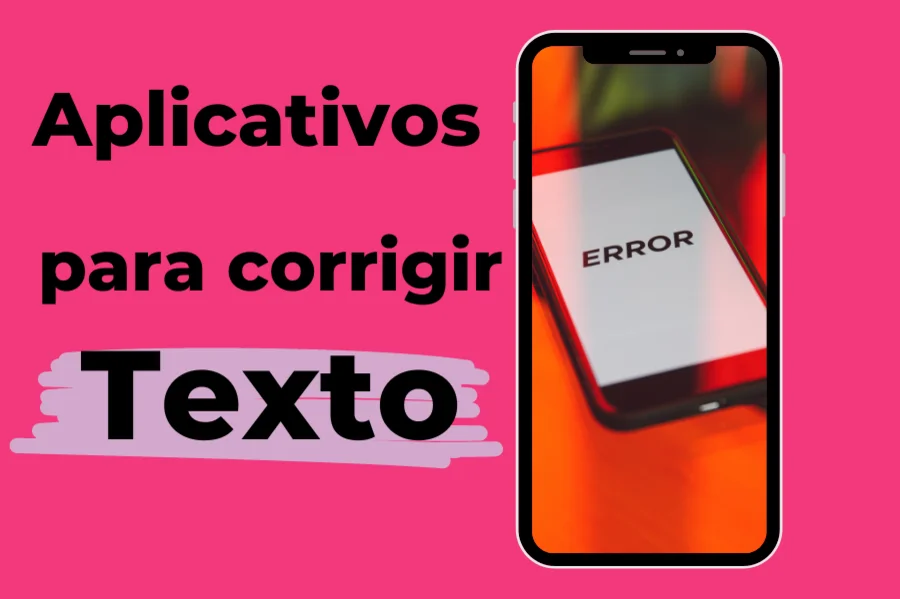 Aplicativos para corrigir Texto

ERROR